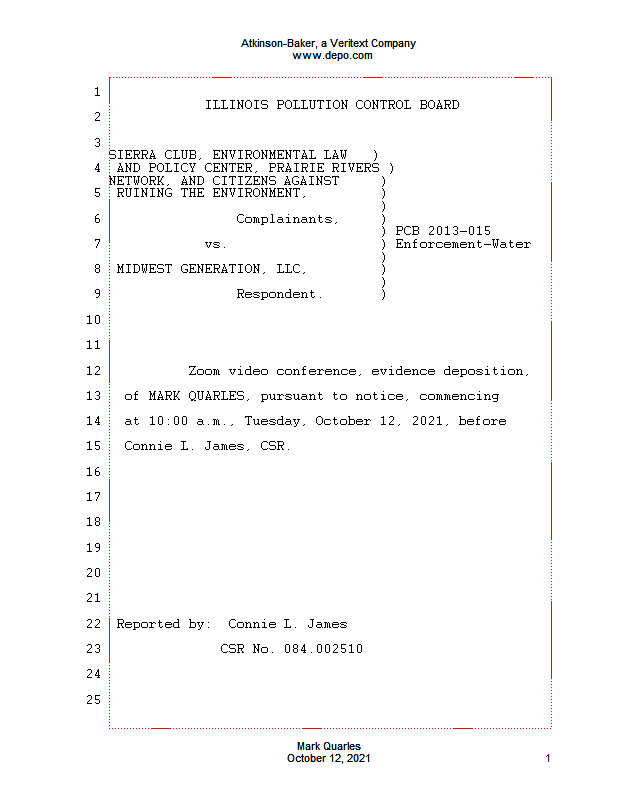 Atkinson-Baker, a Veritext Company
www.depo.com

1
ILLINOIS POLLUTION CONTROL BOARD
2

3
SIERRA CLUB, ENVIRONMENTAL LAW )
4 AND POLICY CENTER, PRAIRIE RIVERS )
NETWORK, AND CITIZENS AGAINST )
5 RUINING THE ENVIRONMENT, )
)
6 Complainants, )
) PCB 2013-015
7 vs. ) Enforcement-Water
)
8 MIDWEST GENERATION, LLC, )
)
9 Respondent. )
10
11
12 Zoom video conference, evidence deposition,
13 of MARK QUARLES, pursuant to notice, commencing
14 at 10:00 a.m., Tuesday, October 12, 2021, before
15 Connie L. James, CSR.
16
17
18
19
20
21
22 Reported by: Connie L. James
23 CSR No. 084.002510
24
25

Mark Quarles
October 12, 2021
1